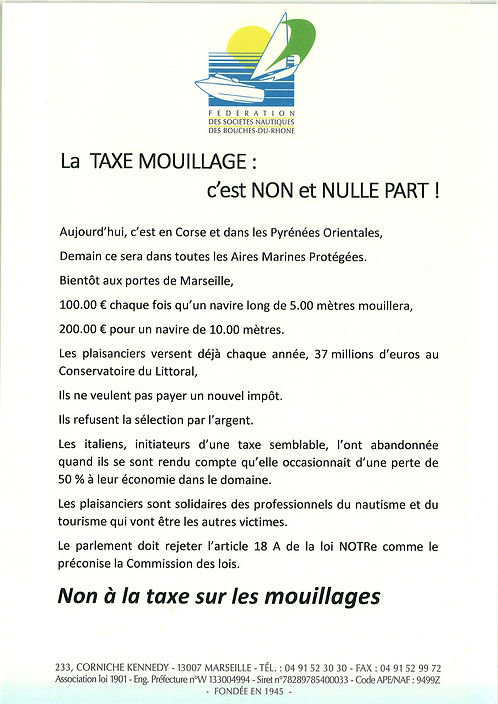 FEDERATION
DES SOCIETES NAUTIQUES
DES BOUCHES-DU-RHONE

La TAXE MOUILLAGE :
c'est NON et NULLE PART !

Aujourd'hui, c'est en Corse et dans les Pyrénées Orientales,

Demain ce sera dans toutes les Aires Marines Protégées.

Bientôt aux portes de Marseille,

100.00 € chaque fois qu'un navire long de 5.00 mètres mouillera,

200.00 € pour un navire de 10.00 mètres.

Les plaisanciers versent déjà chaque année, 37 millions d'euros au Conservatoire du Littoral,

Ils ne veulent pas payer un nouvel impôt.

Ils refusent la sélection par l'argent.

Les italiens, initiateurs d'une taxe semblable, l'ont abandonnée quand ils se sont rendu compte qu'elle occasionnait d'une perte de 50 % à leur économie dans le domaine.

Les plaisanciers sont solidaires des professionnels du nautisme et du tourisme qui vont être les autres victimes.

Le parlement doit rejeter l'article 18 A de la loi NOTRe comme le préconise la Commission des lois.

Non à la taxe sur les mouillages

233, CORNICHE KENNEDY - 13007 MARSEILLE - TÉL. : 04 91 52 30 30 - FAX : 04 91 52 99 72
Association loi 1901 - Eng. Préfecture n°W 133004994 - Siret n°78289785400033 - Code APE/NAF : 9499Z
- FONDÉE EN 1945 -